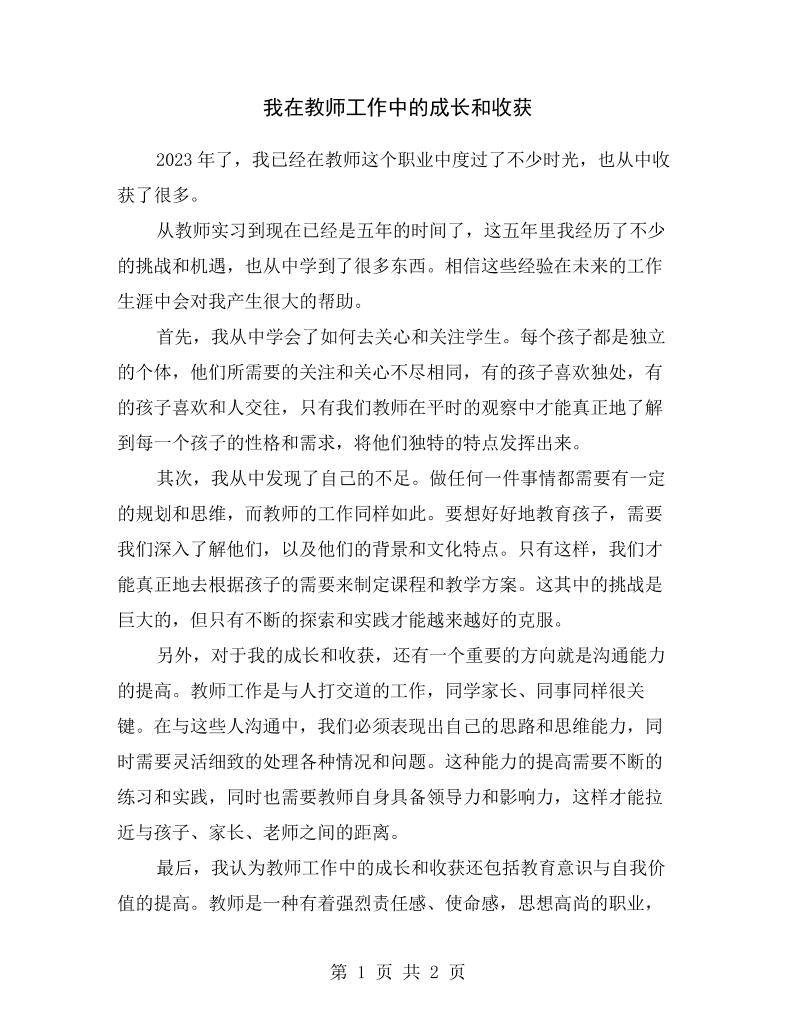 我在教师工作中的成长和收获

2023年了，我已经在教师这个职业中度过了不少时光，也从中收获了很多。

从教师实习到现在已经是五年的时间了，这五年里我经历了不少的挑战和机遇，也从中学到了很多东西。相信这些经验在未来的工作生涯中会对我产生很大的帮助。

首先，我从中学会了如何去关心和关注学生。每个孩子都是独立的个体，他们所需要的关注和关心不尽相同，有的孩子喜欢独处，有的孩子喜欢和人交往，只有我们教师在平时的观察中才能真正地了解到每一个孩子的性格和需求，将他们独特的特点发挥出来。

其次，我从中发现了自己的不足。做任何一件事情都需要有一定的规划和思维，而教师的工作同样如此。要想好好地教育孩子，需要我们深入了解他们，以及他们的背景和文化特点。只有这样，我们才能真正地去根据孩子的需要来制定课程和教学方案。这其中的挑战是巨大的，但只有不断的探索和实践才能越来越好的克服。

另外，对于我的成长和收获，还有一个重要的方向就是沟通能力的提高。教师工作是与人打交道的工作，同学家长、同事同样很关键。在与这些人沟通中，我们必须表现出自己的思路和思维能力，同时需要灵活细致的处理各种情况和问题。这种能力的提高需要不断的练习和实践，同时也需要教师自身具备领导力和影响力，这样才能拉近与孩子、家长、老师之间的距离。

最后，我认为教师工作中的成长和收获还包括教育意识与自我价值的提高。教师是一种有着强烈责任感、使命感，思想高尚的职业，

第1页 共2页